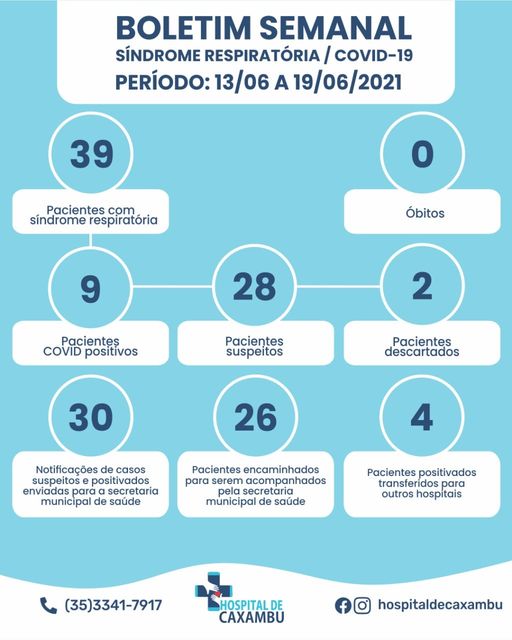 BOLETIM SEMANAL
SÍNDROME RESPIRATÓRIA / COVID-19
PERÍODO: 13/06 A 19/06/2021

39
Pacientes com síndrome respiratória

0
Óbitos

9
Pacientes COVID positivos

28
Pacientes suspeitos

2
Pacientes descartados

30
Notificações de casos suspeitos e positivados enviadas para a secretaria municipal de saúde

26
Pacientes encaminhados para serem acompanhados pela secretaria municipal de saúde

4
Pacientes positivados transferidos para outros hospitais

(35)3341-7917

HOSPITAL DE CAXAMBU

hospitaldecaxambu